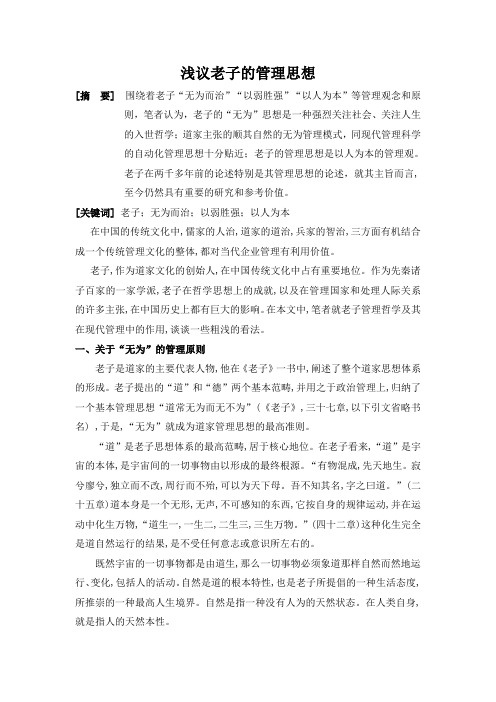 浅议老子的管理思想

[摘　要]　围绕着老子“无为而治”“以弱胜强”“以人为本”等管理观念和原则，笔者认为，老子的“无为”思想是一种强烈关注社会、关注人生的入世哲学；道家主张的顺其自然的无为管理模式，同现代管理科学的自动化管理思想十分贴近；老子的管理思想是以人为本的管理观。老子在两千多年前的论述特别是其管理思想的论述，就其主旨而言，至今仍然具有重要的研究和参考价值。

[关键词] 老子；无为而治；以弱胜强；以人为本

在中国的传统文化中，儒家的人治，道家的道治，兵家的智治，三方面有机结合成一个传统管理文化的整体，都对当代企业管理有利用价值。

老子，作为道家文化的创始人，在中国传统文化中占有重要地位。作为先秦诸子百家的一家学派，老子在哲学思想上的成就，以及在管理国家和处理人际关系的许多主张，在中国历史上都有巨大的影响。在本文中，笔者就老子管理哲学及其在现代管理中的作用，谈谈一些粗浅的看法。

一、关于“无为”的管理原则

老子是道家的主要代表人物，他在《老子》一书中，阐述了整个道家思想体系的形成。老子提出的“道”和“德”两个基本范畴，并用之于政治管理上，归纳了一个基本管理思想“道常无为而无不为”（《老子》，三十七章，以下引文省略书名），于是，“无为”就成为道家管理思想的最高准则。

“道”是老子思想体系的最高范畴，居于核心地位。在老子看来，“道”是宇宙的本体，是宇宙间的一切事物由以形成的最终根源。“有物混成，先天地生。寂兮廖兮，独立而不改，周行而不殆，可以为天下母。吾不知其名，字之曰道。”（二十五章）道本身是一个无形，无声，不可感知的东西，它按自身的规律运动，并在运动中化生万物，“道生一，一生二，二生三，三生万物。”（四十二章）这种化生完全是道自然运行的结果，是不受任何意志或意识所左右的。

既然宇宙的一切事物都是由道生，那么一切事物必须象道那样自然而然地运行、变化，包括人的活动。自然是道的根本特性，也是老子所提倡的一种生活态度，所推崇的一种最高人生境界。自然是指一种没有人为的天然状态。在人类自身，就是指人的天然本性。